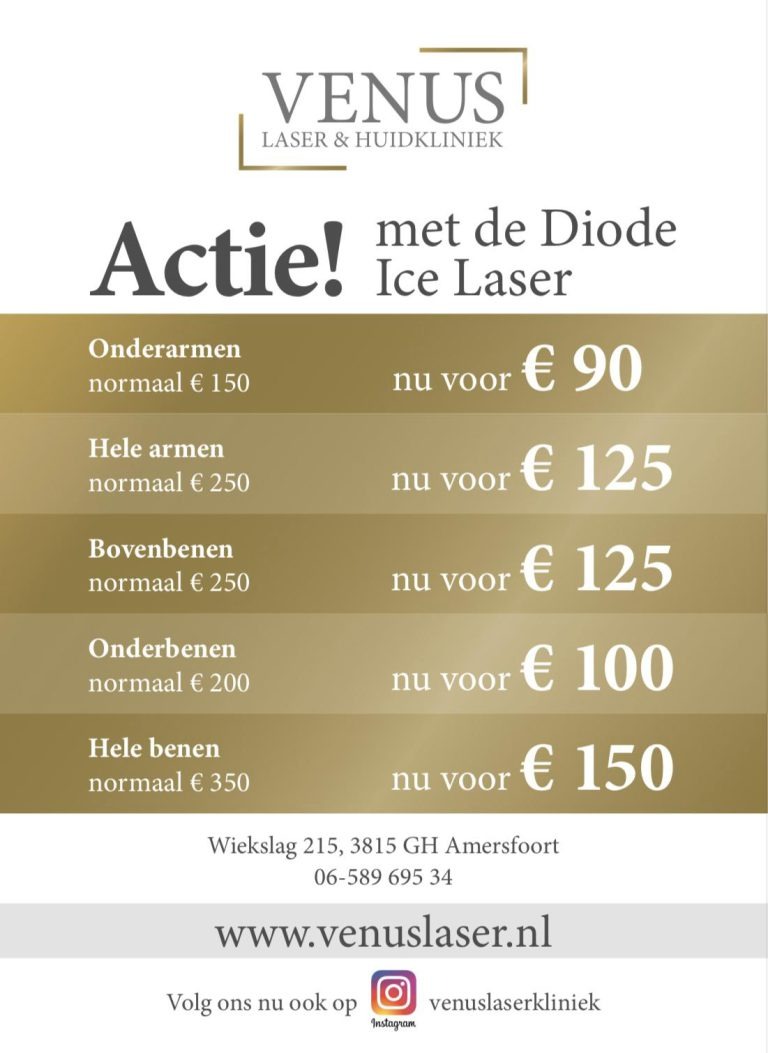 VENUS
LASER & HUIDKLINIEK

Actie! met de Diode Ice Laser

Onderarmen
normaal € 150
nu voor € 90

Hele armen
normaal € 250
nu voor € 125

Bovenbenen
normaal € 250
nu voor € 125

Onderbenen
normaal € 200
nu voor € 100

Hele benen
normaal € 350
nu voor € 150

Wiekslag 215, 3815 GH Amersfoort
06-589 695 34

www.venuslaser.nl

Volg ons nu ook op Instagram venuslaserkliniek